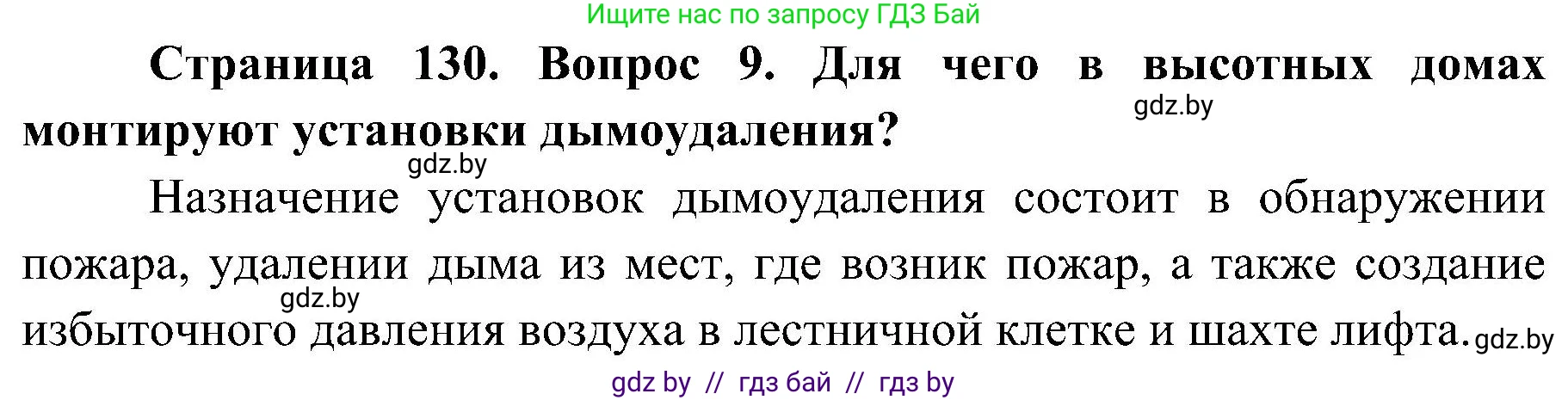 Ищите нас по запросу ГДЗ Бай

Страница 130. Вопрос 9. Для чего в высотных домах монтируют установки дымоудаления?

gdz.by

gdz.by

Назначение установок дымоудаления состоит в обнаружении пожара, удалении дыма из мест, где возник пожар, а также создание избыточного давления воздуха в лестничной клетке и шахте лифта.

gdz.by

gdz.by

gdz by // гдз бай // гдз by